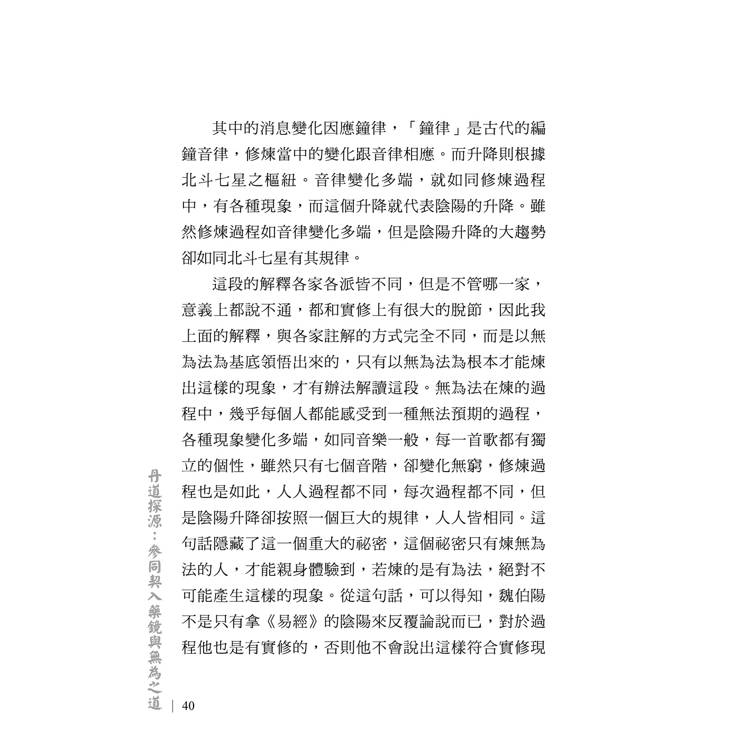 其中的消息變化因應鐘律，「鐘律」是古代的編鐘音律，修煉當中的變化跟音律相應。而升降則根據北斗七星之樞紐。音律變化多端，就如同修煉過程中，有各種現象，而這個升降就代表陰陽的升降。雖然修煉過程如音律變化多端，但是陰陽升降的大趨勢卻如同北斗七星有其規律。

這段的解釋各家各派皆不同，但是不管哪一家，意義上都說不通，都和實修上有很大的脫節，因此我上面的解釋，與各家註解的方式完全不同，而是以無為法為基底領悟出來的，只有以無為法為根本才能煉出這樣的現象，才有辦法解讀這段。無為法在煉的過程中，幾乎每個人都能感受到一種無法預期的過程，各種現象變化多端，如同音樂一般，每一首歌都有獨立的個性，雖然只有七個音階，卻變化無窮，修煉過程也是如此，人人過程都不同，每次過程都不同，但是陰陽升降卻按照一個巨大的規律，人人皆相同。這句話隱藏了這一個重大的祕密，這個祕密只有煉無為法的人，才能親身體驗到，若煉的是有為法，絕對不可能產生這樣的現象。從這句話，可以得知，魏伯陽不是只有拿《易經》的陰陽來反覆論說而已，對於過程他也是有實修的，否則他不會說出這樣符合實修現

丹道探源：參同契入藥鏡與無為之道 | 40